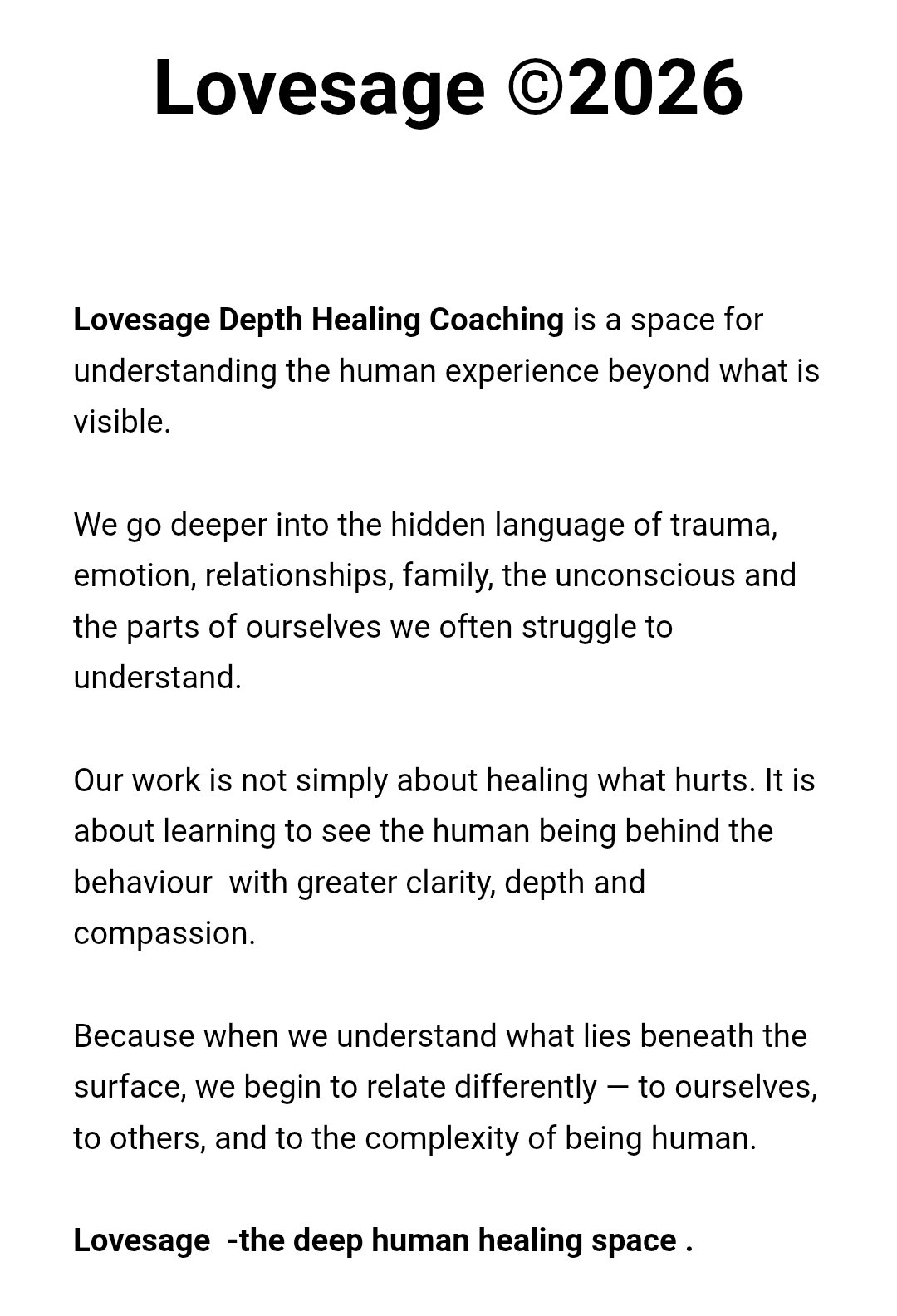 Lovesage ©2026

Lovesage Depth Healing Coaching is a space for understanding the human experience beyond what is visible.

We go deeper into the hidden language of trauma, emotion, relationships, family, the unconscious and the parts of ourselves we often struggle to understand.

Our work is not simply about healing what hurts. It is about learning to see the human being behind the behaviour with greater clarity, depth and compassion.

Because when we understand what lies beneath the surface, we begin to relate differently — to ourselves, to others, and to the complexity of being human.

Lovesage -the deep human healing space .